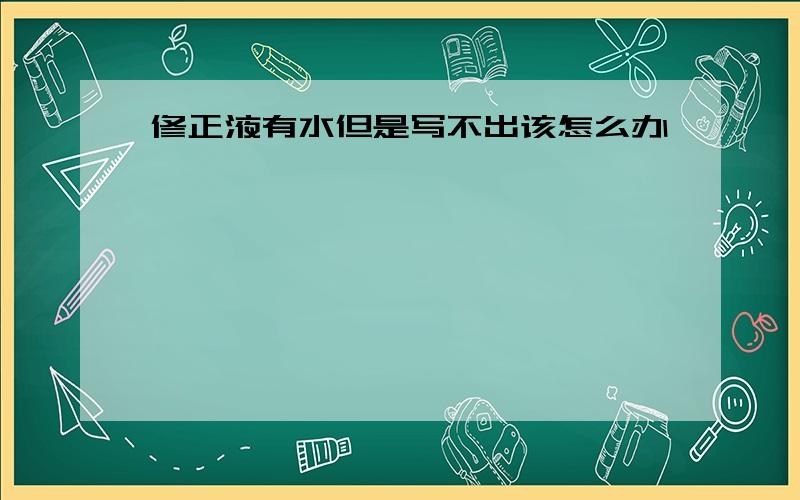 修正液有水但是写不出该怎么办